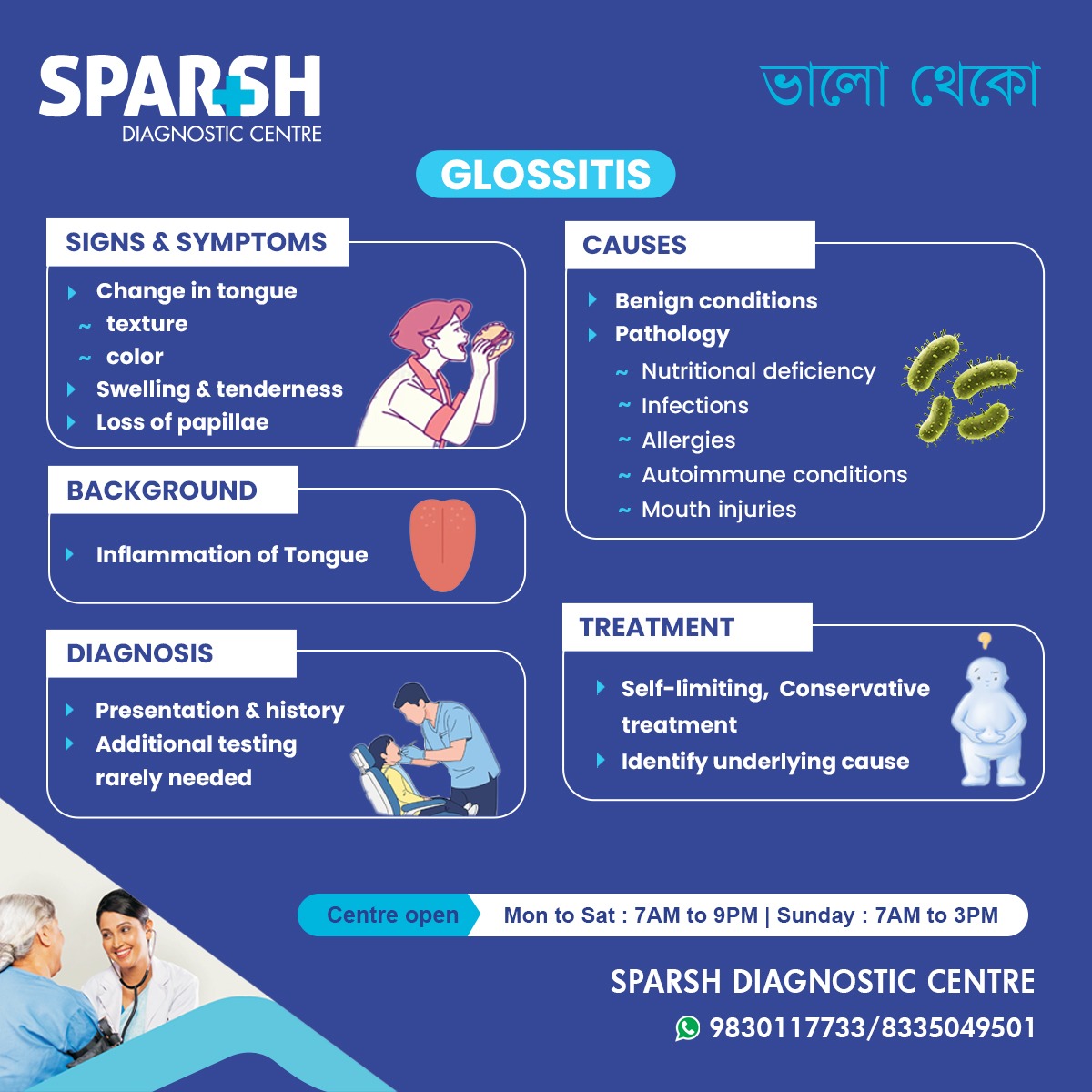 SPARSH
DIAGNOSTIC CENTRE

ভালো থেকো

GLOSSITIS

SIGNS & SYMPTOMS

Change in tongue
~ texture
~ color
Swelling & tenderness
Loss of papillae

BACKGROUND

Inflammation of Tongue

DIAGNOSIS

Presentation & history
Additional testing rarely needed

CAUSES

Benign conditions
Pathology
~ Nutritional deficiency
~ Infections
~ Allergies
~ Autoimmune conditions
~ Mouth injuries

TREATMENT

Self-limiting, Conservative treatment
Identify underlying cause

Centre open Mon to Sat : 7AM to 9PM | Sunday : 7AM to 3PM

SPARSH DIAGNOSTIC CENTRE
9830117733/8335049501